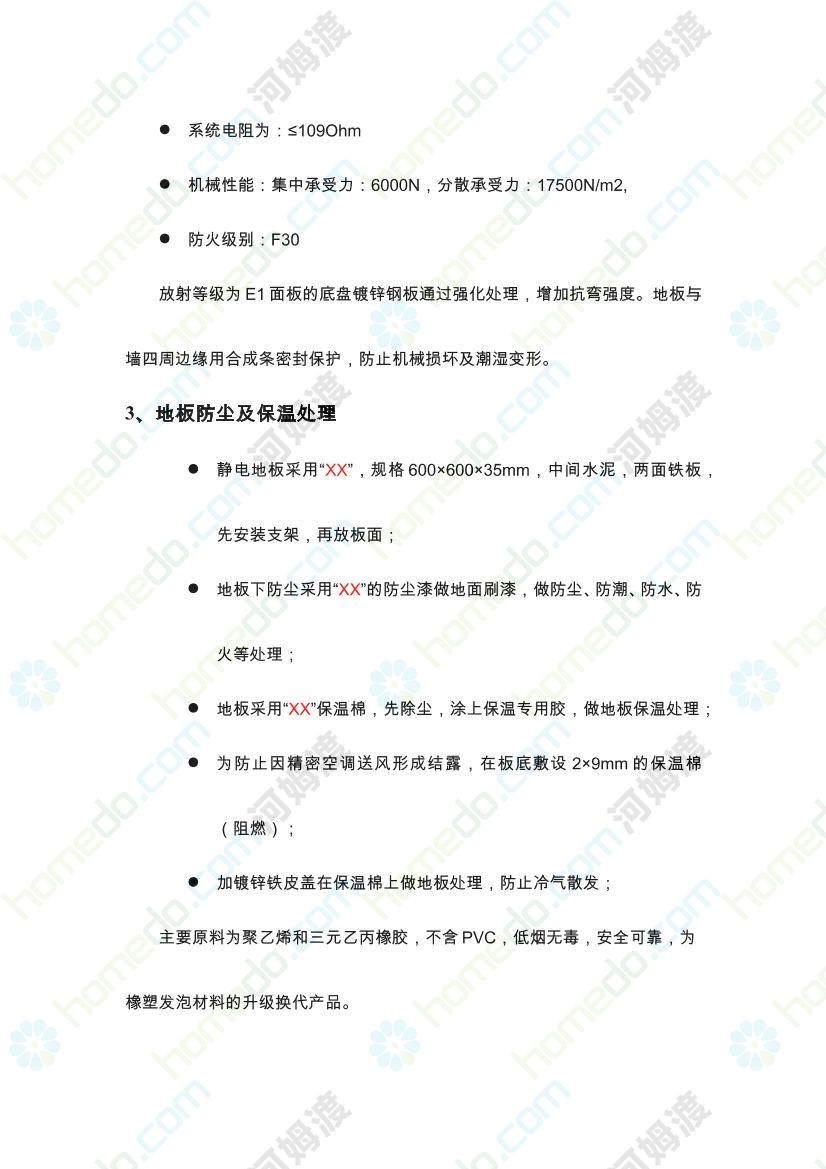 ● 系统电阻为：≤109Ohm

● 机械性能：集中承受力：6000N，分散承受力：17500N/m2,

● 防火级别：F30

放射等级为 E1 面板的底盘镀锌钢板通过强化处理，增加抗弯强度。地板与墙四周边缘用合成条密封保护，防止机械损坏及潮湿变形。

3、地板防尘及保温处理

● 静电地板采用“XX”，规格 600×600×35mm，中间水泥，两面铁板，先安装支架，再放板面；

● 地板下防尘采用“XX”的防尘漆做地面刷漆，做防尘、防潮、防水、防火等处理；

● 地板采用“XX”保温棉，先除尘，涂上保温专用胶，做地板保温处理；

● 为防止因精密空调送风形成结露，在板底敷设 2×9mm 的保温棉（阻燃）；

● 加镀锌铁皮盖在保温棉上做地板处理，防止冷气散发；

主要原料为聚乙烯和三元乙丙橡胶，不含 PVC，低烟无毒，安全可靠，为橡塑发泡材料的升级换代产品。

homedo.com 河姆渡